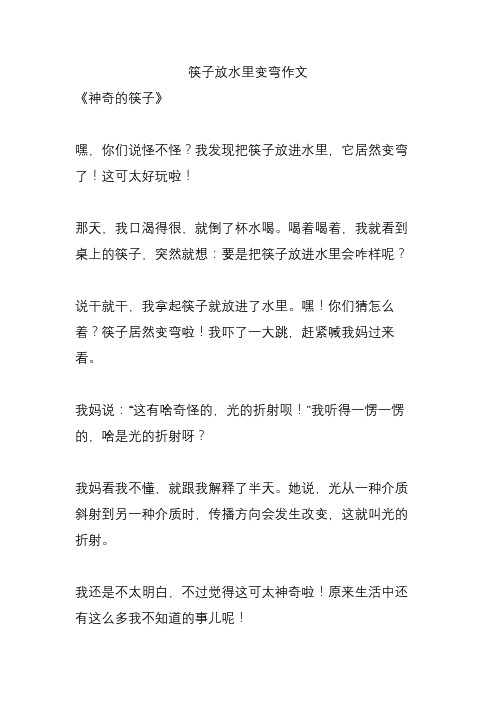 筷子放水里变弯作文

《神奇的筷子》

嘿，你们说怪不怪？我发现把筷子放进水里，它居然变弯了！这可太好玩啦！

那天，我口渴得很，就倒了杯水喝。喝着喝着，我就看到桌上的筷子，突然就想：要是把筷子放进水里会咋样呢？

说干就干，我拿起筷子就放进了水里。嘿！你们猜怎么着？筷子居然变弯啦！我吓了一大跳，赶紧喊我妈过来看。

我妈说：“这有啥奇怪的，光的折射呗！”我听得一愣一愣的，啥是光的折射呀？

我妈看我不懂，就跟我解释了半天。她说，光从一种介质斜射到另一种介质时，传播方向会发生改变，这就叫光的折射。

我还是不太明白，不过觉得这可太神奇啦！原来生活中还有这么多我不知道的事儿呢！